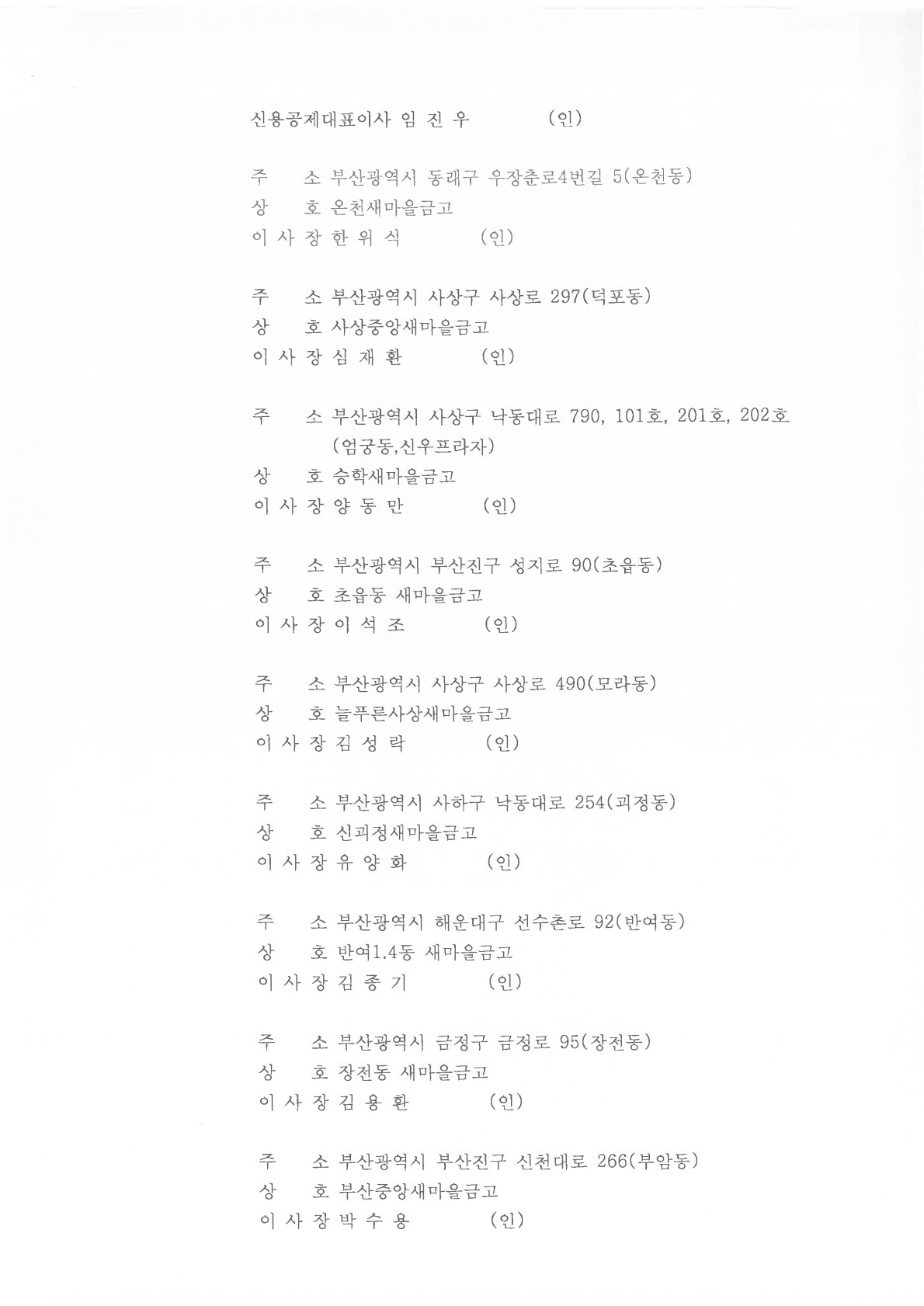 신용공제대표이사 임 진 우 (인)

주 소 부산광역시 동래구 우장춘로4번길 5(온천동)
상 호 온천새마을금고
이 사 장 한 위 식 (인)

주 소 부산광역시 사상구 사상로 297(덕포동)
상 호 사상중앙새마을금고
이 사 장 심 재 환 (인)

주 소 부산광역시 사상구 낙동대로 790, 101호, 201호, 202호 (엄궁동,신우프라자)
상 호 승학새마을금고
이 사 장 양 동 만 (인)

주 소 부산광역시 부산진구 성지로 90(초읍동)
상 호 초읍동 새마을금고
이 사 장 이 석 조 (인)

주 소 부산광역시 사상구 사상로 490(모라동)
상 호 늘푸른사상새마을금고
이 사 장 김 성 락 (인)

주 소 부산광역시 사하구 낙동대로 254(괴정동)
상 호 신괴정새마을금고
이 사 장 유 양 화 (인)

주 소 부산광역시 해운대구 선수촌로 92(반여동)
상 호 반여1.4동 새마을금고
이 사 장 김 종 기 (인)

주 소 부산광역시 금정구 금정로 95(장전동)
상 호 장전동 새마을금고
이 사 장 김 용 환 (인)

주 소 부산광역시 부산진구 신천대로 266(부암동)
상 호 부산중앙새마을금고
이 사 장 박 수 용 (인)